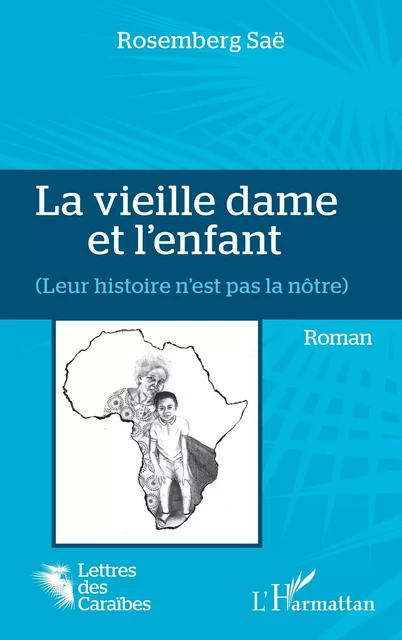 Rosemberg Saë

La vieille dame
et l'enfant

(Leur histoire n'est pas la nôtre)

Roman

Lettres
des
Caraïbes

L'Harmattan